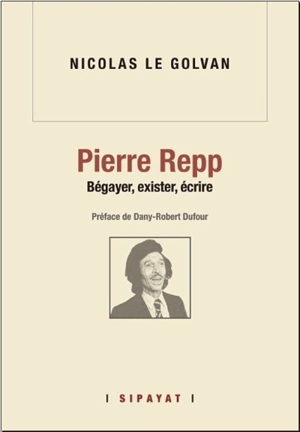 NICOLAS LE GOLVAN

Pierre Repp

Bégayer, exister, écrire

Préface de Dany-Robert Dufour

| SIPAYAT |